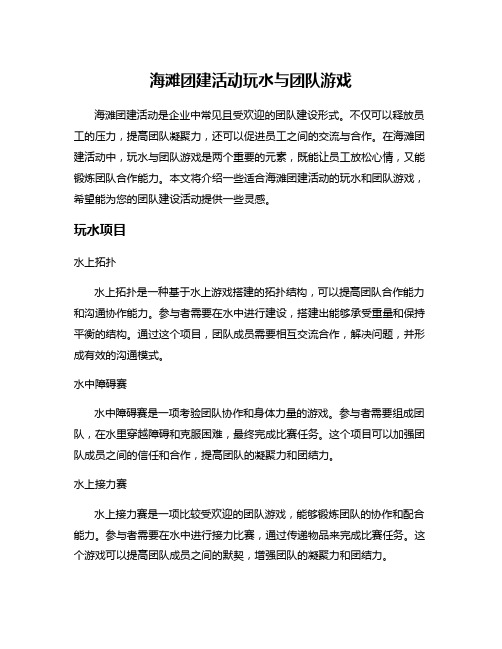 海滩团建活动玩水与团队游戏

海滩团建活动是企业中常见且受欢迎的团队建设形式。不仅可以释放员工的压力，提高团队凝聚力，还可以促进员工之间的交流与合作。在海滩团建活动中，玩水与团队游戏是两个重要的元素，既能让员工放松心情，又能锻炼团队合作能力。本文将介绍一些适合海滩团建活动的玩水和团队游戏，希望能为您的团队建设活动提供一些灵感。

玩水项目

水上拓扑

水上拓扑是一种基于水上游戏搭建的拓扑结构，可以提高团队合作能力和沟通协作能力。参与者需要在水中进行建设，搭建出能够承受重量和保持平衡的结构。通过这个项目，团队成员需要相互交流合作，解决问题，并形成有效的沟通模式。

水中障碍赛

水中障碍赛是一项考验团队协作和身体力量的游戏。参与者需要组成团队，在水里穿越障碍和克服困难，最终完成比赛任务。这个项目可以加强团队成员之间的信任和合作，提高团队的凝聚力和团结力。

水上接力赛

水上接力赛是一项比较受欢迎的团队游戏，能够锻炼团队的协作和配合能力。参与者需要在水中进行接力比赛，通过传递物品来完成比赛任务。这个游戏可以提高团队成员之间的默契，增强团队的凝聚力和团结力。